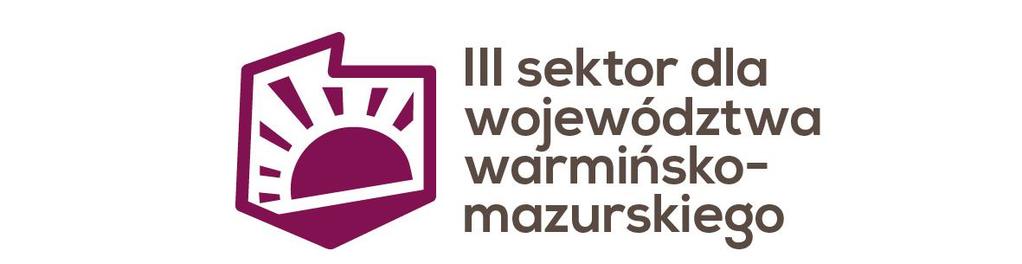 III sektor dla województwa warmińsko-mazurskiego